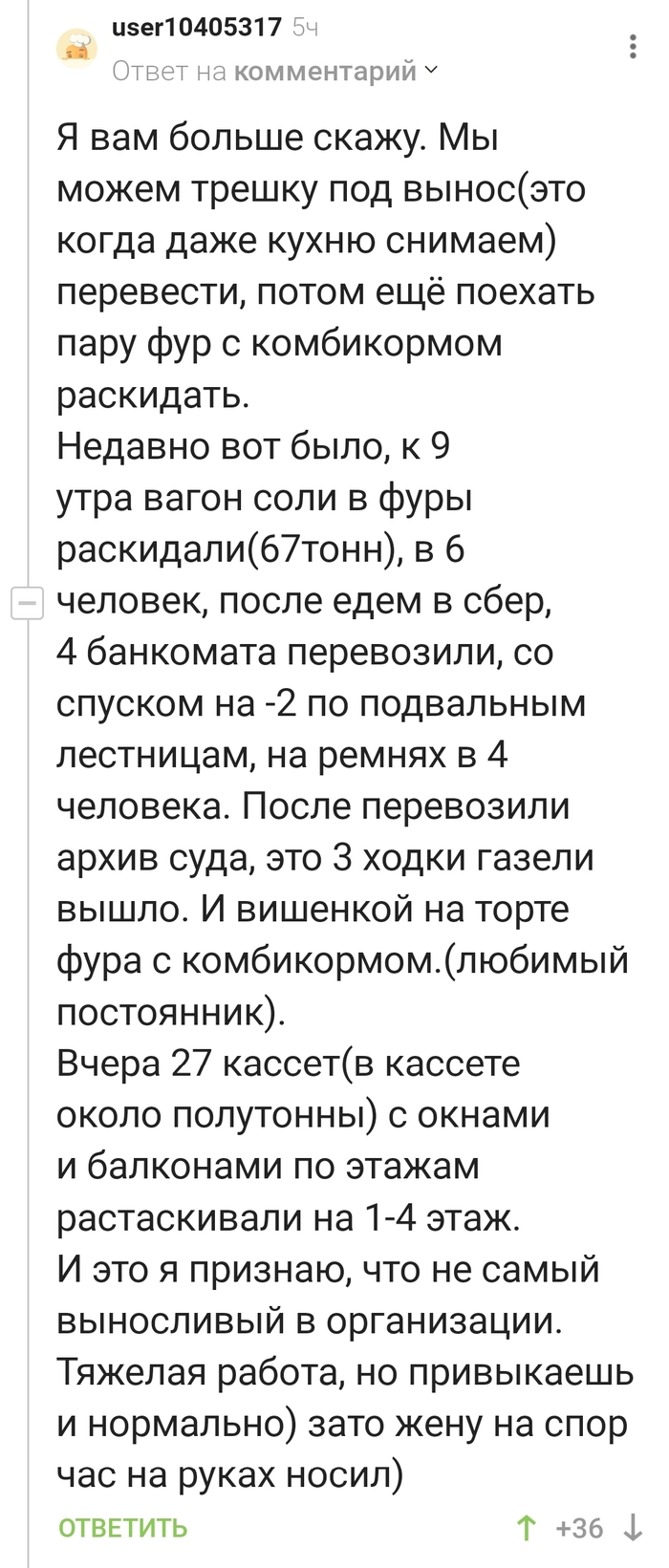 user10405317 5ч
Ответ на комментарий

Я вам больше скажу. Мы можем трешку под вынос(это когда даже кухню снимаем) перевести, потом ещё поехать пару фур с комбикормом раскидать.
Недавно вот было, к 9 утра вагон соли в фуры раскидали(67тонн), в 6 человек, после едем в сбер, 4 банкомата перевозили, со спуском на -2 по подвальным лестницам, на ремнях в 4 человека. После перевозили архив суда, это 3 ходки газели вышло. И вишенкой на торте фура с комбикормом.(любимый постоянник).
Вчера 27 кассет(в кассете около полутонны) с окнами и балконами по этажам растаскивали на 1-4 этаж.
И это я признаю, что не самый выносливый в организации. Тяжелая работа, но привыкаешь и нормально) зато жену на спор час на руках носил)

ОТВЕТИТЬ +36